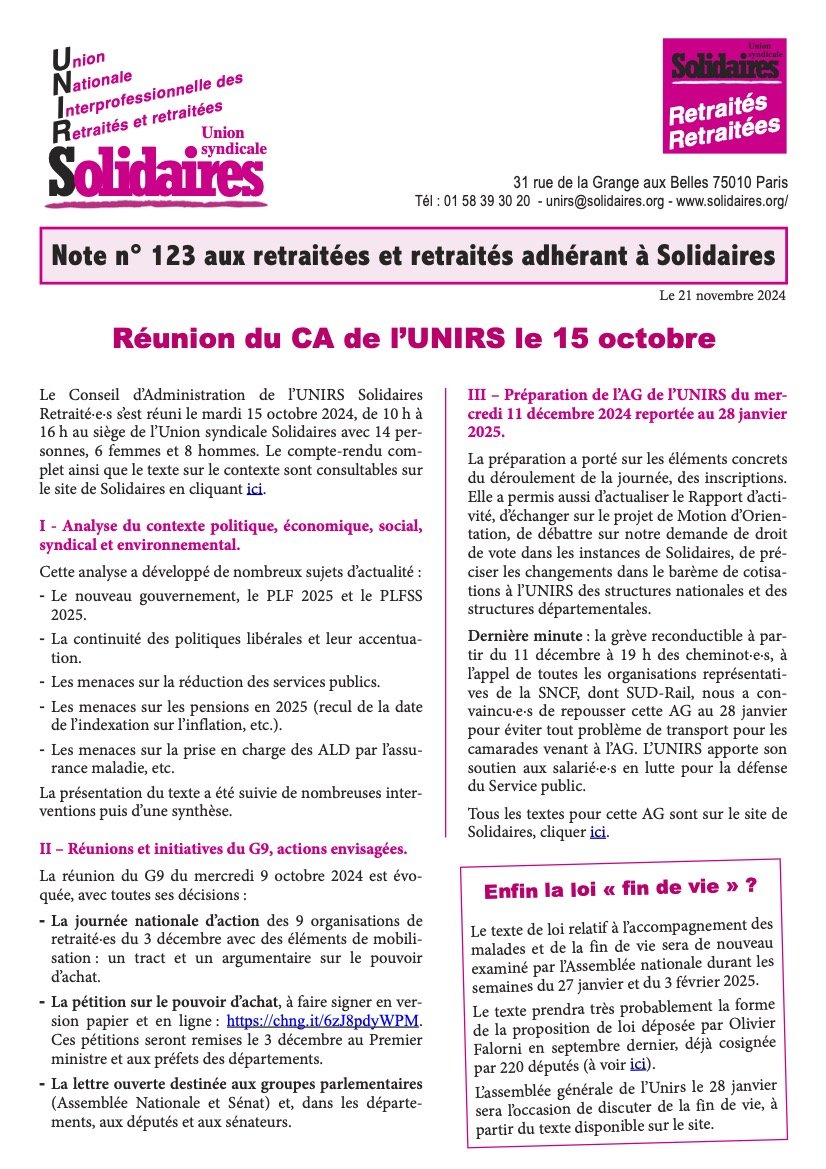 Union
Nationale
Interprofessionnelle des
Retraités et retraitées
Union syndicale
Solidaires

Union syndicale
Solidaires
Retraités
Retraitées

31 rue de la Grange aux Belles 75010 Paris
Tél : 01 58 39 30 20 - unirs@solidaires.org - www.solidaires.org/

Note n° 123 aux retraitées et retraités adhérant à Solidaires

Le 21 novembre 2024

Réunion du CA de l'UNIRS le 15 octobre

Le Conseil d'Administration de l'UNIRS Solidaires Retraité·e·s s'est réuni le mardi 15 octobre 2024, de 10 h à 16 h au siège de l'Union syndicale Solidaires avec 14 personnes, 6 femmes et 8 hommes. Le compte-rendu complet ainsi que le texte sur le contexte sont consultables sur le site de Solidaires en cliquant ici.

I - Analyse du contexte politique, économique, social, syndical et environnemental.

Cette analyse a développé de nombreux sujets d'actualité :
- Le nouveau gouvernement, le PLF 2025 et le PLFSS 2025.
- La continuité des politiques libérales et leur accentuation.
- Les menaces sur la réduction des services publics.
- Les menaces sur les pensions en 2025 (recul de la date de l'indexation sur l'inflation, etc.).
- Les menaces sur la prise en charge des ALD par l'assurance maladie, etc.

La présentation du texte a été suivie de nombreuses interventions puis d'une synthèse.

II – Réunions et initiatives du G9, actions envisagées.

La réunion du G9 du mercredi 9 octobre 2024 est évoquée, avec toutes ses décisions :
- La journée nationale d'action des 9 organisations de retraité·es du 3 décembre avec des éléments de mobilisation : un tract et un argumentaire sur le pouvoir d'achat.
- La pétition sur le pouvoir d'achat, à faire signer en version papier et en ligne : https://chng.it/6zJ8pdyWPM. Ces pétitions seront remises le 3 décembre au Premier ministre et aux préfets des départements.
- La lettre ouverte destinée aux groupes parlementaires (Assemblée Nationale et Sénat) et, dans les départements, aux députés et aux sénateurs.

III – Préparation de l'AG de l'UNIRS du mercredi 11 décembre 2024 reportée au 28 janvier 2025.

La préparation a porté sur les éléments concrets du déroulement de la journée, des inscriptions. Elle a permis aussi d'actualiser le Rapport d'activité, d'échanger sur le projet de Motion d'Orientation, de débattre sur notre demande de droit de vote dans les instances de Solidaires, de préciser les changements dans le barème de cotisations à l'UNIRS des structures nationales et des structures départementales.

Dernière minute : la grève reconductible à partir du 11 décembre à 19 h des cheminot·e·s, à l'appel de toutes les organisations représentatives de la SNCF, dont SUD-Rail, nous a convaincu·e·s de repousser cette AG au 28 janvier pour éviter tout problème de transport pour les camarades venant à l'AG. L'UNIRS apporte son soutien aux salarié·e·s en lutte pour la défense du Service public.

Tous les textes pour cette AG sont sur le site de Solidaires, cliquer ici.

Enfin la loi « fin de vie » ?

Le texte de loi relatif à l'accompagnement des malades et de la fin de vie sera de nouveau examiné par l'Assemblée nationale durant les semaines du 27 janvier et du 3 février 2025.

Le texte prendra très probablement la forme de la proposition de loi déposée par Olivier Falorni en septembre dernier, déjà cosignée par 220 députés (à voir ici).

L'assemblée générale de l'Unirs le 28 janvier sera l'occasion de discuter de la fin de vie, à partir du texte disponible sur le site.